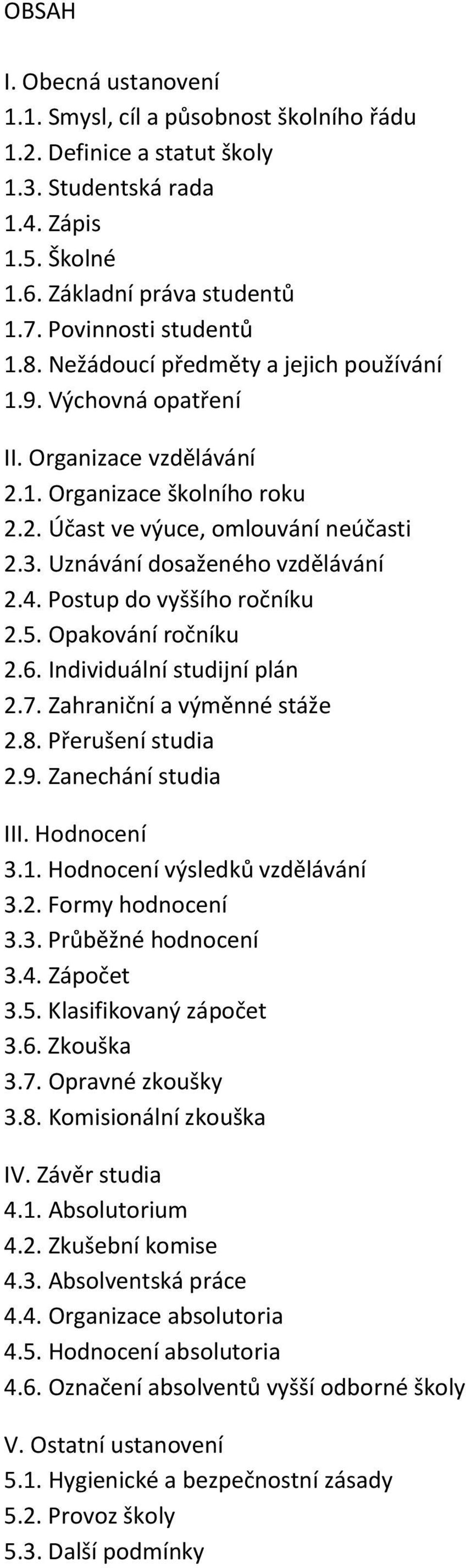 OBSAH

I. Obecná ustanovení
1.1. Smysl, cíl a působnost školního řádu
1.2. Definice a statut školy
1.3. Studentská rada
1.4. Zápis
1.5. Školné
1.6. Základní práva studentů
1.7. Povinnosti studentů
1.8. Nežádoucí předměty a jejich používání
1.9. Výchovná opatření

II. Organizace vzdělávání
2.1. Organizace školního roku
2.2. Účast ve výuce, omlouvání neúčasti
2.3. Uznávání dosaženého vzdělávání
2.4. Postup do vyššího ročníku
2.5. Opakování ročníku
2.6. Individuální studijní plán
2.7. Zahraniční a výměnné stáže
2.8. Přerušení studia
2.9. Zanechání studia

III. Hodnocení
3.1. Hodnocení výsledků vzdělávání
3.2. Formy hodnocení
3.3. Průběžné hodnocení
3.4. Zápočet
3.5. Klasifikovaný zápočet
3.6. Zkouška
3.7. Opravné zkoušky
3.8. Komisionální zkouška

IV. Závěr studia
4.1. Absolutorium
4.2. Zkušební komise
4.3. Absolventská práce
4.4. Organizace absolutoria
4.5. Hodnocení absolutoria
4.6. Označení absolventů vyšší odborné školy

V. Ostatní ustanovení
5.1. Hygienické a bezpečnostní zásady
5.2. Provoz školy
5.3. Další podmínky